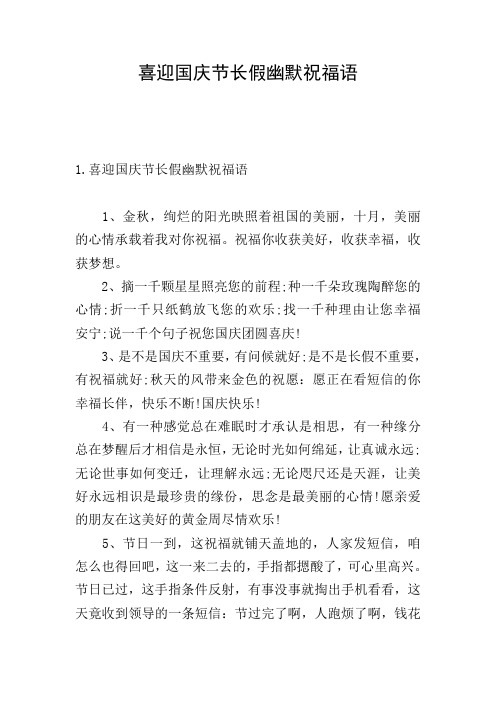 喜迎国庆节长假幽默祝福语

1.喜迎国庆节长假幽默祝福语

1、金秋，绚烂的阳光映照着祖国的美丽，十月，美丽的心情承载着我对你祝福。祝福你收获美好，收获幸福，收获梦想。

2、摘一千颗星星照亮您的前程;种一千朵玫瑰陶醉您的心情;折一千只纸鹤放飞您的欢乐;找一千种理由让您幸福安宁;说一千个句子祝您国庆团圆喜庆!

3、是不是国庆不重要，有问候就好;是不是长假不重要，有祝福就好;秋天的风带来金色的祝愿：愿正在看短信的你幸福长伴，快乐不断!国庆快乐!

4、有一种感觉总在难眠时才承认是相思，有一种缘分总在梦醒后才相信是永恒，无论时光如何绵延，让真诚永远;无论世事如何变迁，让理解永远;无论咫尺还是天涯，让美好永远相识是最珍贵的缘份，思念是最美丽的心情!愿亲爱的朋友在这美好的黄金周尽情欢乐!

5、节日一到，这祝福就铺天盖地的，人家发短信，咱怎么也得回吧，这一来二去的，手指都摁酸了，可心里高兴。节日已过，这手指条件反射，有事没事就掏出手机看看，这天竟收到领导的一条短信：节过完了啊，人跑烦了啊，钱花